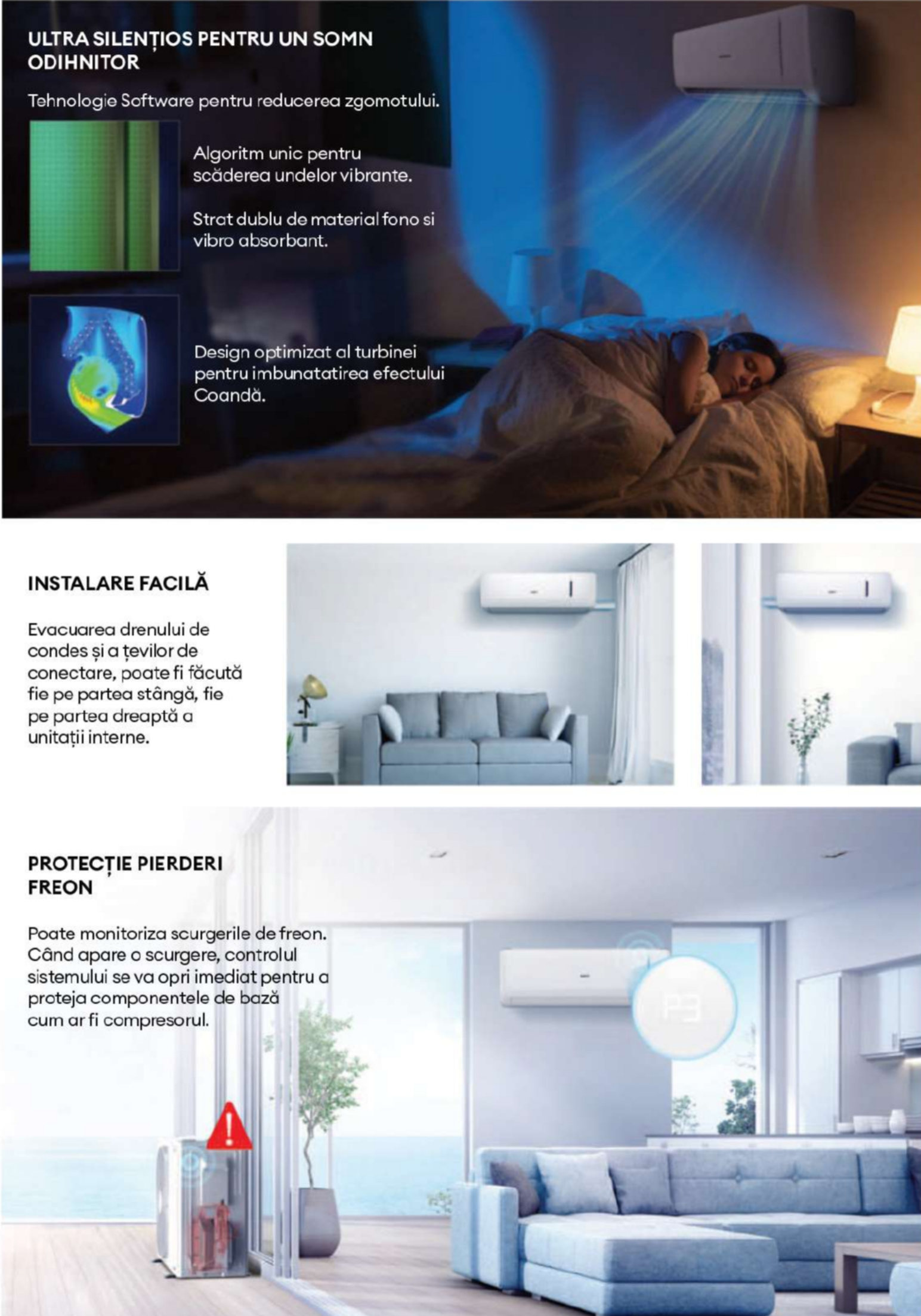 ULTRA SILENȚIOS PENTRU UN SOMN ODIHNITOR

Tehnologie Software pentru reducerea zgomotului.

Algoritm unic pentru scăderea undelor vibrante.

Strat dublu de material fono si vibro absorbant.

Design optimizat al turbinei pentru imbunatatirea efectului Coandă.

INSTALARE FACILĂ

Evacuarea drenului de condes și a țevilor de conectare, poate fi făcută fie pe partea stângă, fie pe partea dreaptă a unitații interne.

PROTECȚIE PIERDERI FREON

Poate monitoriza scurgerile de freon. Când apare o scurgere, controlul sistemului se va opri imediat pentru a proteja componentele de bază cum ar fi compresorul.

P3